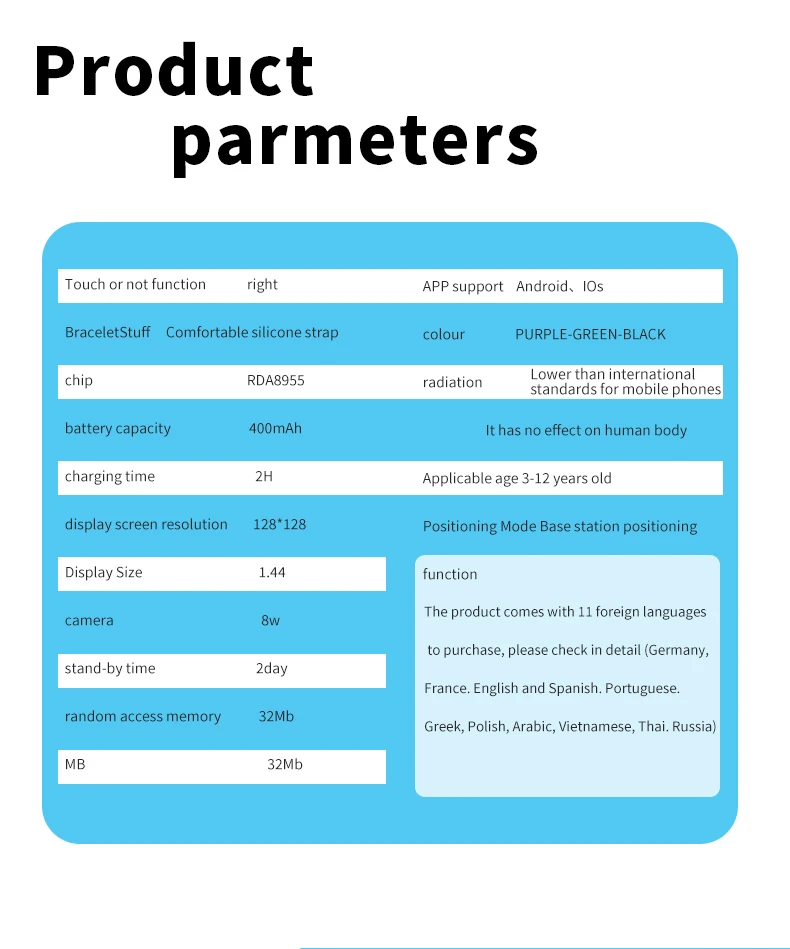 Product
parmeters

Touch or not function right

BraceletStuff Comfortable silicone strap

chip RDA8955

battery capacity 400mAh

charging time 2H

display screen resolution 128*128

Display Size 1.44

camera 8w

stand-by time 2day

random access memory 32Mb

MB 32Mb

APP support Android、IOs

colour PURPLE-GREEN-BLACK

radiation Lower than international standards for mobile phones

It has no effect on human body

Applicable age 3-12 years old

Positioning Mode Base station positioning

function

The product comes with 11 foreign languages to purchase, please check in detail (Germany, France. English and Spanish. Portuguese. Greek, Polish, Arabic, Vietnamese, Thai. Russia)